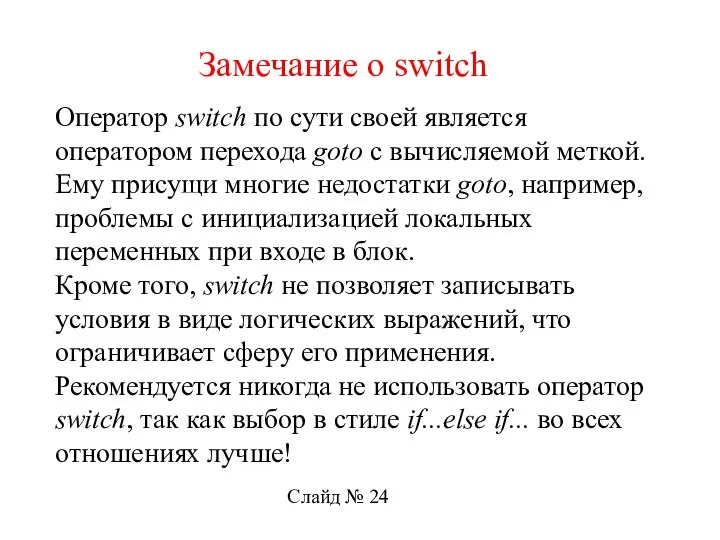 Замечание о switch

Оператор switch по сути своей является оператором перехода goto с вычисляемой меткой. Ему присущи многие недостатки goto, например, проблемы с инициализацией локальных переменных при входе в блок.
Кроме того, switch не позволяет записывать условия в виде логических выражений, что ограничивает сферу его применения.
Рекомендуется никогда не использовать оператор switch, так как выбор в стиле if...else if... во всех отношениях лучше!

Слайд № 24